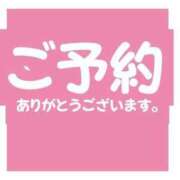 ご予約
ありがとうございます。